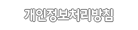 개인정보처리방침